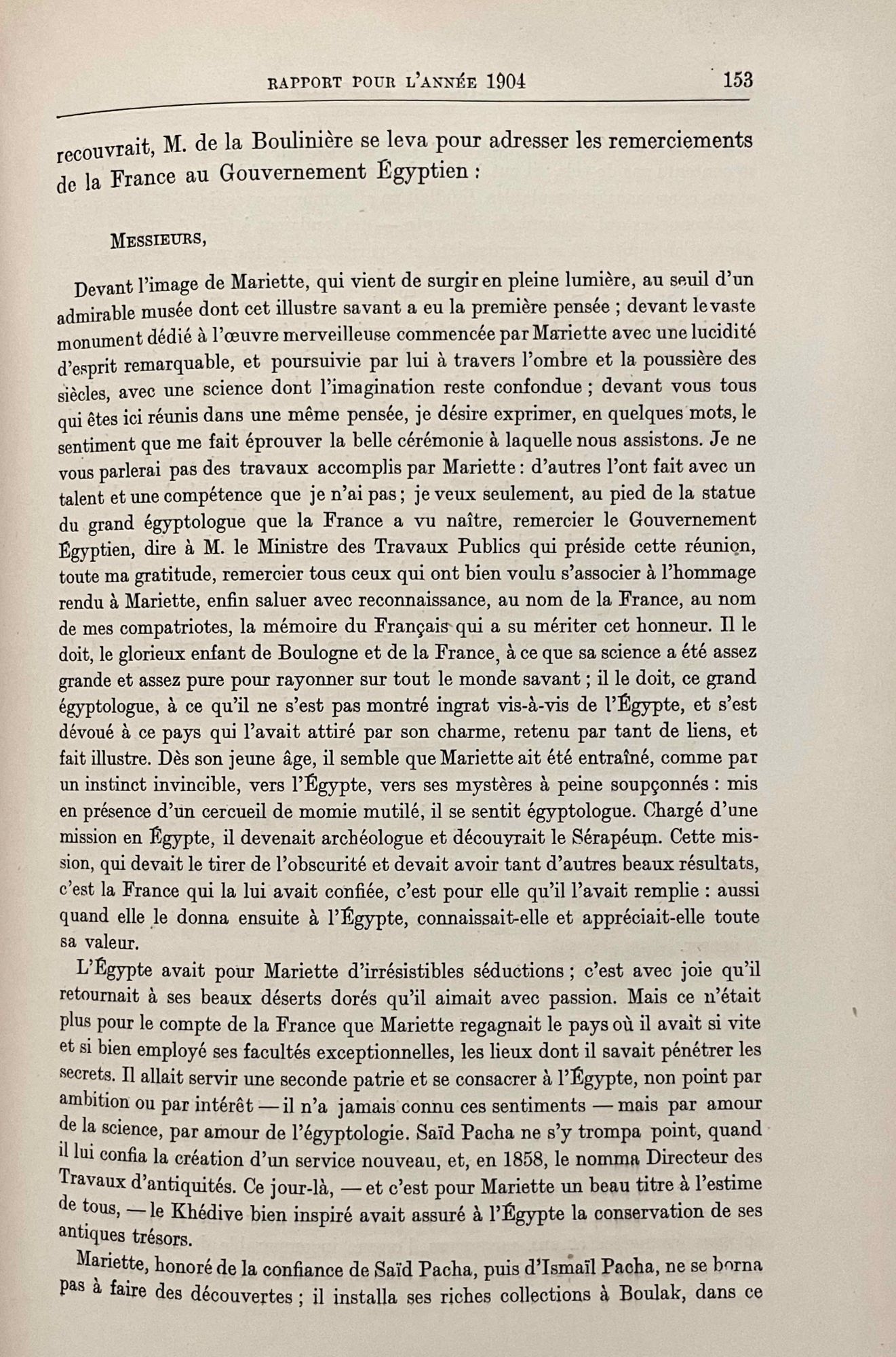 RAPPORT POUR L'ANNÉE 1904 153

recouvrait, M. de la Boulinière se leva pour adresser les remerciements de la France au Gouvernement Égyptien :

MESSIEURS,

Devant l'image de Mariette, qui vient de surgir en pleine lumière, au seuil d'un admirable musée dont cet illustre savant a eu la première pensée ; devant le vaste monument dédié à l'œuvre merveilleuse commencée par Mariette avec une lucidité d'esprit remarquable, et poursuivie par lui à travers l'ombre et la poussière des siècles, avec une science dont l'imagination reste confondue ; devant vous tous qui êtes ici réunis dans une même pensée, je désire exprimer, en quelques mots, le sentiment que me fait éprouver la belle cérémonie à laquelle nous assistons. Je ne vous parlerai pas des travaux accomplis par Mariette : d'autres l'ont fait avec un talent et une compétence que je n'ai pas ; je veux seulement, au pied de la statue du grand égyptologue que la France a vu naître, remercier le Gouvernement Égyptien, dire à M. le Ministre des Travaux Publics qui préside cette réunion, toute ma gratitude, remercier tous ceux qui ont bien voulu s'associer à l'hommage rendu à Mariette, enfin saluer avec reconnaissance, au nom de la France, au nom de mes compatriotes, la mémoire du Français qui a su mériter cet honneur. Il le doit, le glorieux enfant de Boulogne et de la France, à ce que sa science a été assez grande et assez pure pour rayonner sur tout le monde savant ; il le doit, ce grand égyptologue, à ce qu'il ne s'est pas montré ingrat vis-à-vis de l'Égypte, et s'est dévoué à ce pays qui l'avait attiré par son charme, retenu par tant de liens, et fait illustre. Dès son jeune âge, il semble que Mariette ait été entraîné, comme par un instinct invincible, vers l'Égypte, vers ses mystères à peine soupçonnés : mis en présence d'un cercueil de momie mutilé, il se sentit égyptologue. Chargé d'une mission en Égypte, il devenait archéologue et découvrait le Sérapéum. Cette mission, qui devait le tirer de l'obscurité et devait avoir tant d'autres beaux résultats, c'est la France qui la lui avait confiée, c'est pour elle qu'il l'avait remplie : aussi quand elle le donna ensuite à l'Égypte, connaissait-elle et appréciait-elle toute sa valeur.

L'Égypte avait pour Mariette d'irrésistibles séductions ; c'est avec joie qu'il retournait à ses beaux déserts dorés qu'il aimait avec passion. Mais ce n'était plus pour le compte de la France que Mariette regagnait le pays où il avait si vite et si bien employé ses facultés exceptionnelles, les lieux dont il savait pénétrer les secrets. Il allait servir une seconde patrie et se consacrer à l'Égypte, non point par ambition ou par intérêt — il n'a jamais connu ces sentiments — mais par amour de la science, par amour de l'égyptologie. Saïd Pacha ne s'y trompa point, quand il lui confia la création d'un service nouveau, et, en 1858, le nomma Directeur des Travaux d'antiquités. Ce jour-là, — et c'est pour Mariette un beau titre à l'estime de tous, — le Khédive bien inspiré avait assuré à l'Égypte la conservation de ses antiques trésors.

Mariette, honoré de la confiance de Saïd Pacha, puis d'Ismaïl Pacha, ne se borna pas à faire des découvertes ; il installa ses riches collections à Boulak, dans ce